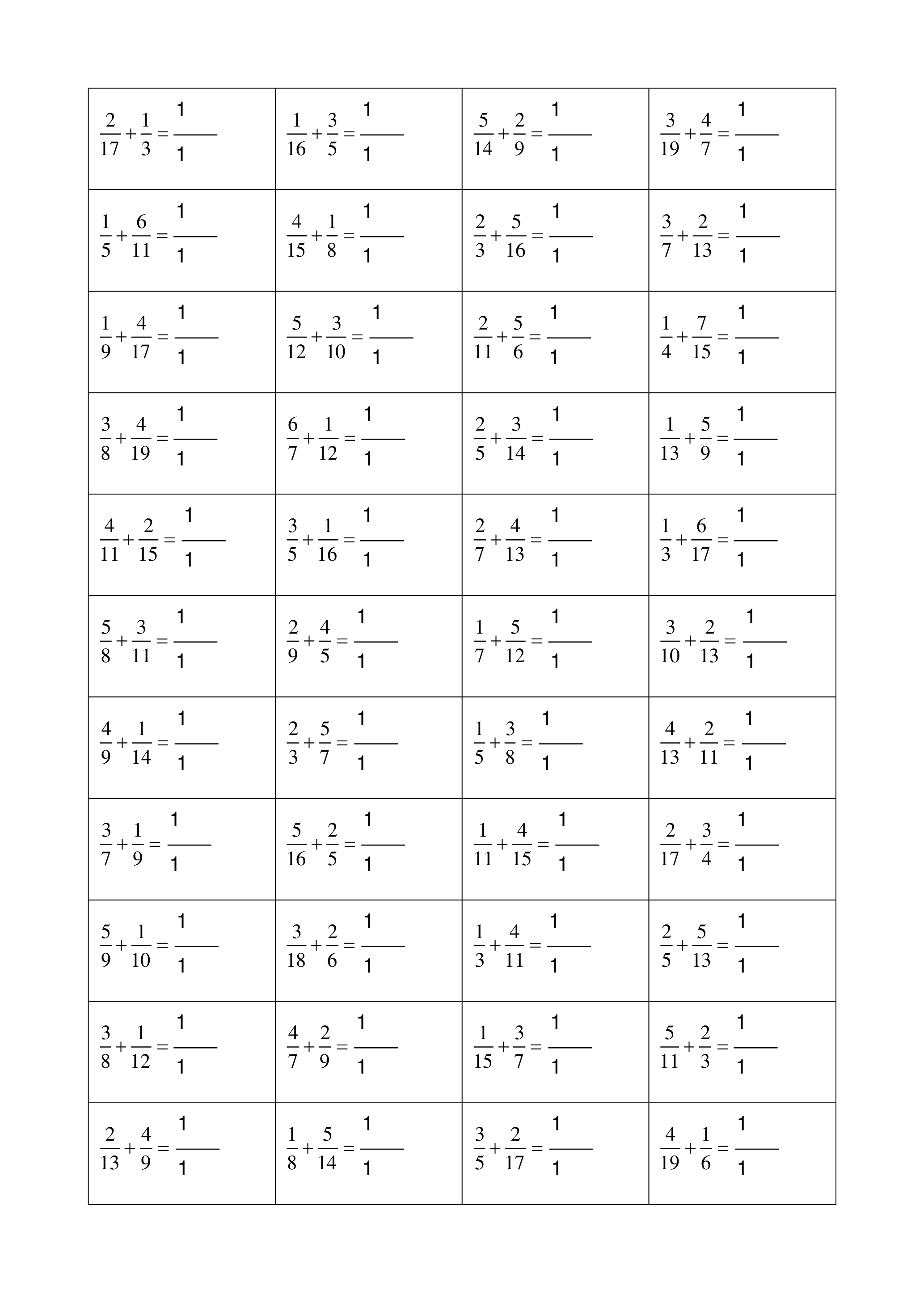 | | | | |
|---|---|---|---|
| $\frac{2}{17}+\frac{1}{3}=\frac{1}{1}$ | $\frac{1}{16}+\frac{3}{5}=\frac{1}{1}$ | $\frac{5}{14}+\frac{2}{9}=\frac{1}{1}$ | $\frac{3}{19}+\frac{4}{7}=\frac{1}{1}$ |
| $\frac{1}{5}+\frac{6}{11}=\frac{1}{1}$ | $\frac{4}{15}+\frac{1}{8}=\frac{1}{1}$ | $\frac{2}{3}+\frac{5}{16}=\frac{1}{1}$ | $\frac{3}{7}+\frac{2}{13}=\frac{1}{1}$ |
| $\frac{1}{9}+\frac{4}{17}=\frac{1}{1}$ | $\frac{5}{12}+\frac{3}{10}=\frac{1}{1}$ | $\frac{2}{11}+\frac{5}{6}=\frac{1}{1}$ | $\frac{1}{4}+\frac{7}{15}=\frac{1}{1}$ |
| $\frac{3}{8}+\frac{4}{19}=\frac{1}{1}$ | $\frac{6}{7}+\frac{1}{12}=\frac{1}{1}$ | $\frac{2}{5}+\frac{3}{14}=\frac{1}{1}$ | $\frac{1}{13}+\frac{5}{9}=\frac{1}{1}$ |
| $\frac{4}{11}+\frac{2}{15}=\frac{1}{1}$ | $\frac{3}{5}+\frac{1}{16}=\frac{1}{1}$ | $\frac{2}{7}+\frac{4}{13}=\frac{1}{1}$ | $\frac{1}{3}+\frac{6}{17}=\frac{1}{1}$ |
| $\frac{5}{8}+\frac{3}{11}=\frac{1}{1}$ | $\frac{2}{9}+\frac{4}{5}=\frac{1}{1}$ | $\frac{1}{7}+\frac{5}{12}=\frac{1}{1}$ | $\frac{3}{10}+\frac{2}{13}=\frac{1}{1}$ |
| $\frac{4}{9}+\frac{1}{14}=\frac{1}{1}$ | $\frac{2}{3}+\frac{5}{7}=\frac{1}{1}$ | $\frac{1}{5}+\frac{3}{8}=\frac{1}{1}$ | $\frac{4}{13}+\frac{2}{11}=\frac{1}{1}$ |
| $\frac{3}{7}+\frac{1}{9}=\frac{1}{1}$ | $\frac{5}{16}+\frac{2}{5}=\frac{1}{1}$ | $\frac{1}{11}+\frac{4}{15}=\frac{1}{1}$ | $\frac{2}{17}+\frac{3}{4}=\frac{1}{1}$ |
| $\frac{5}{9}+\frac{1}{10}=\frac{1}{1}$ | $\frac{3}{18}+\frac{2}{6}=\frac{1}{1}$ | $\frac{1}{3}+\frac{4}{11}=\frac{1}{1}$ | $\frac{2}{5}+\frac{5}{13}=\frac{1}{1}$ |
| $\frac{3}{8}+\frac{1}{12}=\frac{1}{1}$ | $\frac{4}{7}+\frac{2}{9}=\frac{1}{1}$ | $\frac{1}{15}+\frac{3}{7}=\frac{1}{1}$ | $\frac{5}{11}+\frac{2}{3}=\frac{1}{1}$ |
| $\frac{2}{13}+\frac{4}{9}=\frac{1}{1}$ | $\frac{1}{8}+\frac{5}{14}=\frac{1}{1}$ | $\frac{3}{5}+\frac{2}{17}=\frac{1}{1}$ | $\frac{4}{19}+\frac{1}{6}=\frac{1}{1}$ |